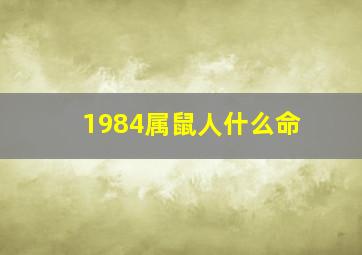 1984属鼠人什么命